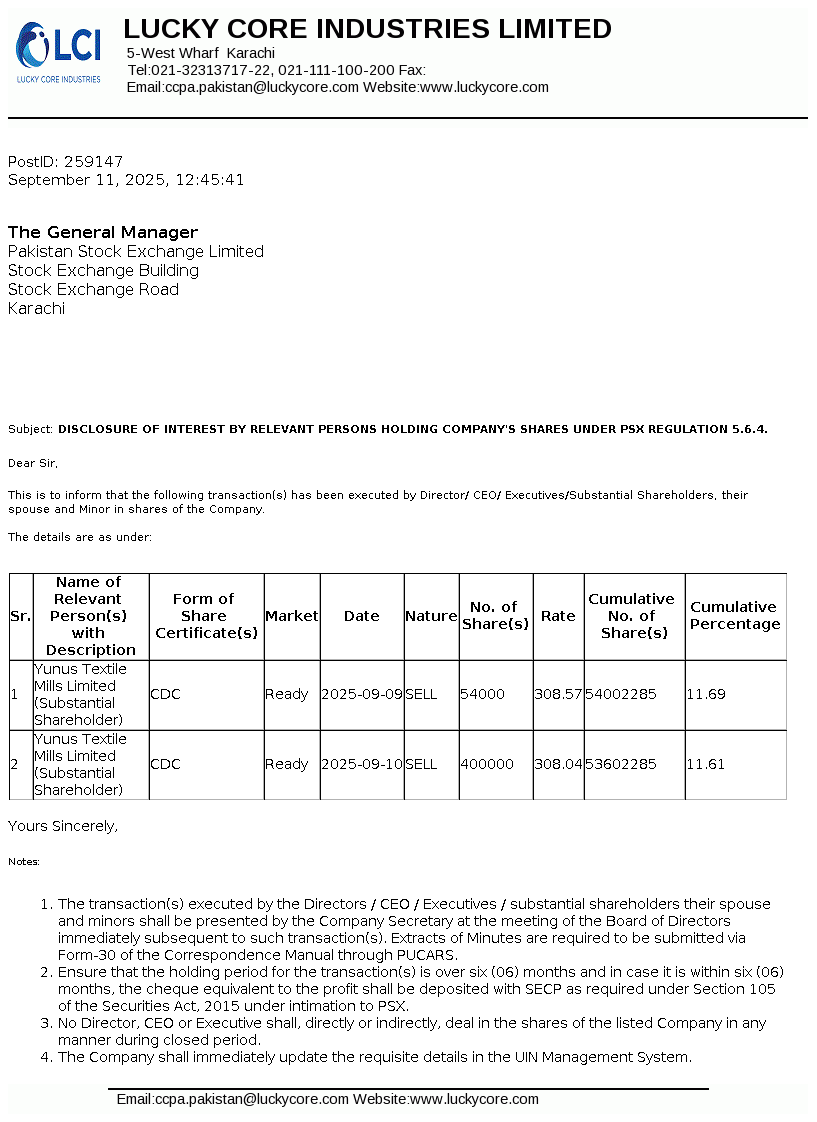 LCI
LUCKY CORE INDUSTRIES

LUCKY CORE INDUSTRIES LIMITED
5-West Wharf Karachi
Tel:021-32313717-22, 021-111-100-200 Fax:
Email:ccpa.pakistan@luckycore.com Website:www.luckycore.com

PostID: 259147
September 11, 2025, 12:45:41

The General Manager
Pakistan Stock Exchange Limited
Stock Exchange Building
Stock Exchange Road
Karachi

Subject: DISCLOSURE OF INTEREST BY RELEVANT PERSONS HOLDING COMPANY'S SHARES UNDER PSX REGULATION 5.6.4.

Dear Sir,

This is to inform that the following transaction(s) has been executed by Director/ CEO/ Executives/Substantial Shareholders, their spouse and Minor in shares of the Company.

The details are as under:

| Sr. | Name of Relevant Person(s) with Description | Form of Share Certificate(s) | Market | Date | Nature | No. of Share(s) | Rate | Cumulative No. of Share(s) | Cumulative Percentage |
|---|---|---|---|---|---|---|---|---|---|
| 1 | Yunus Textile Mills Limited (Substantial Shareholder) | CDC | Ready | 2025-09-09 | SELL | 54000 | 308.57 | 54002285 | 11.69 |
| 2 | Yunus Textile Mills Limited (Substantial Shareholder) | CDC | Ready | 2025-09-10 | SELL | 400000 | 308.04 | 53602285 | 11.61 |

Yours Sincerely,

Notes:

1. The transaction(s) executed by the Directors / CEO / Executives / substantial shareholders their spouse and minors shall be presented by the Company Secretary at the meeting of the Board of Directors immediately subsequent to such transaction(s). Extracts of Minutes are required to be submitted via Form-30 of the Correspondence Manual through PUCARS.
2. Ensure that the holding period for the transaction(s) is over six (06) months and in case it is within six (06) months, the cheque equivalent to the profit shall be deposited with SECP as required under Section 105 of the Securities Act, 2015 under intimation to PSX.
3. No Director, CEO or Executive shall, directly or indirectly, deal in the shares of the listed Company in any manner during closed period.
4. The Company shall immediately update the requisite details in the UIN Management System.

Email:ccpa.pakistan@luckycore.com Website:www.luckycore.com